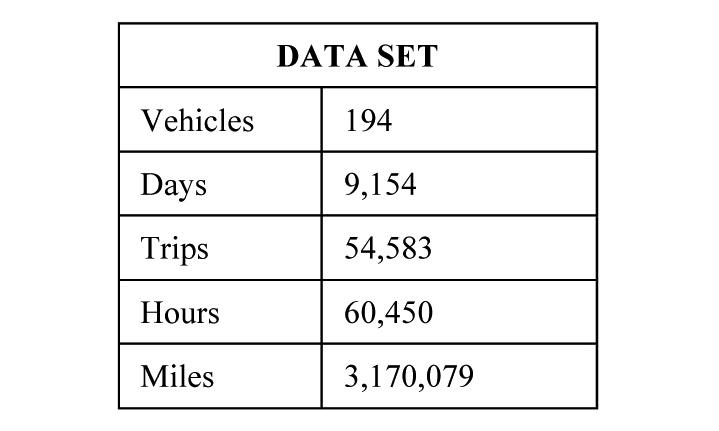 | DATA SET | |
|---|---|
| Vehicles | 194 |
| Days | 9,154 |
| Trips | 54,583 |
| Hours | 60,450 |
| Miles | 3,170,079 |